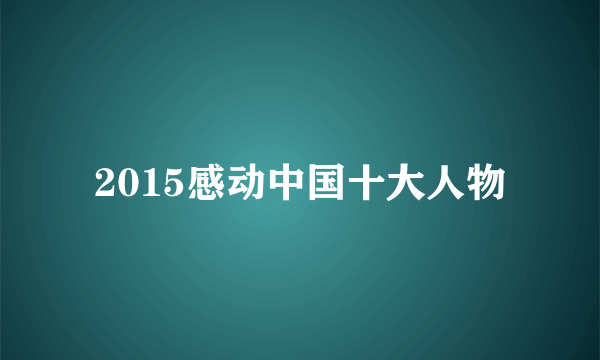 2015感动中国十大人物